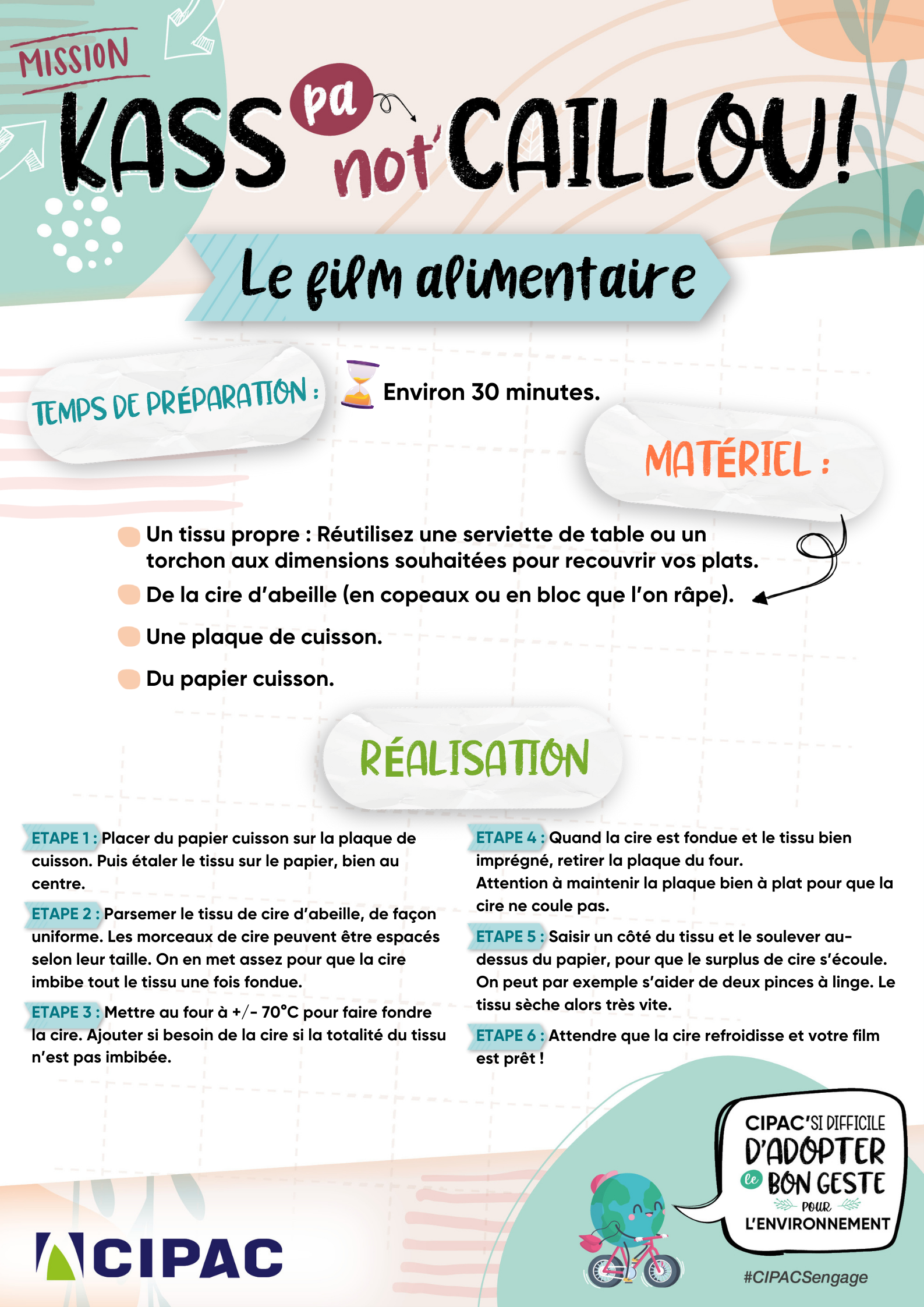 MISSION

KASS pa not' CAILLOU!

Le film alimentaire

TEMPS DE PRÉPARATION : Environ 30 minutes.

MATÉRIEL :

Un tissu propre : Réutilisez une serviette de table ou un torchon aux dimensions souhaitées pour recouvrir vos plats.

De la cire d'abeille (en copeaux ou en bloc que l'on râpe).

Une plaque de cuisson.

Du papier cuisson.

RÉALISATION

ETAPE 1 : Placer du papier cuisson sur la plaque de cuisson. Puis étaler le tissu sur le papier, bien au centre.

ETAPE 2 : Parsemer le tissu de cire d'abeille, de façon uniforme. Les morceaux de cire peuvent être espacés selon leur taille. On en met assez pour que la cire imbibe tout le tissu une fois fondue.

ETAPE 3 : Mettre au four à +/- 70°C pour faire fondre la cire. Ajouter si besoin de la cire si la totalité du tissu n'est pas imbibée.

ETAPE 4 : Quand la cire est fondue et le tissu bien imprégné, retirer la plaque du four.
Attention à maintenir la plaque bien à plat pour que la cire ne coule pas.

ETAPE 5 : Saisir un côté du tissu et le soulever au-dessus du papier, pour que le surplus de cire s'écoule. On peut par exemple s'aider de deux pinces à linge. Le tissu sèche alors très vite.

ETAPE 6 : Attendre que la cire refroidisse et votre film est prêt !

CIPAC

CIPAC'SI DIFFICILE D'ADOPTER le BON GESTE POUR L'ENVIRONNEMENT

#CIPACSengage